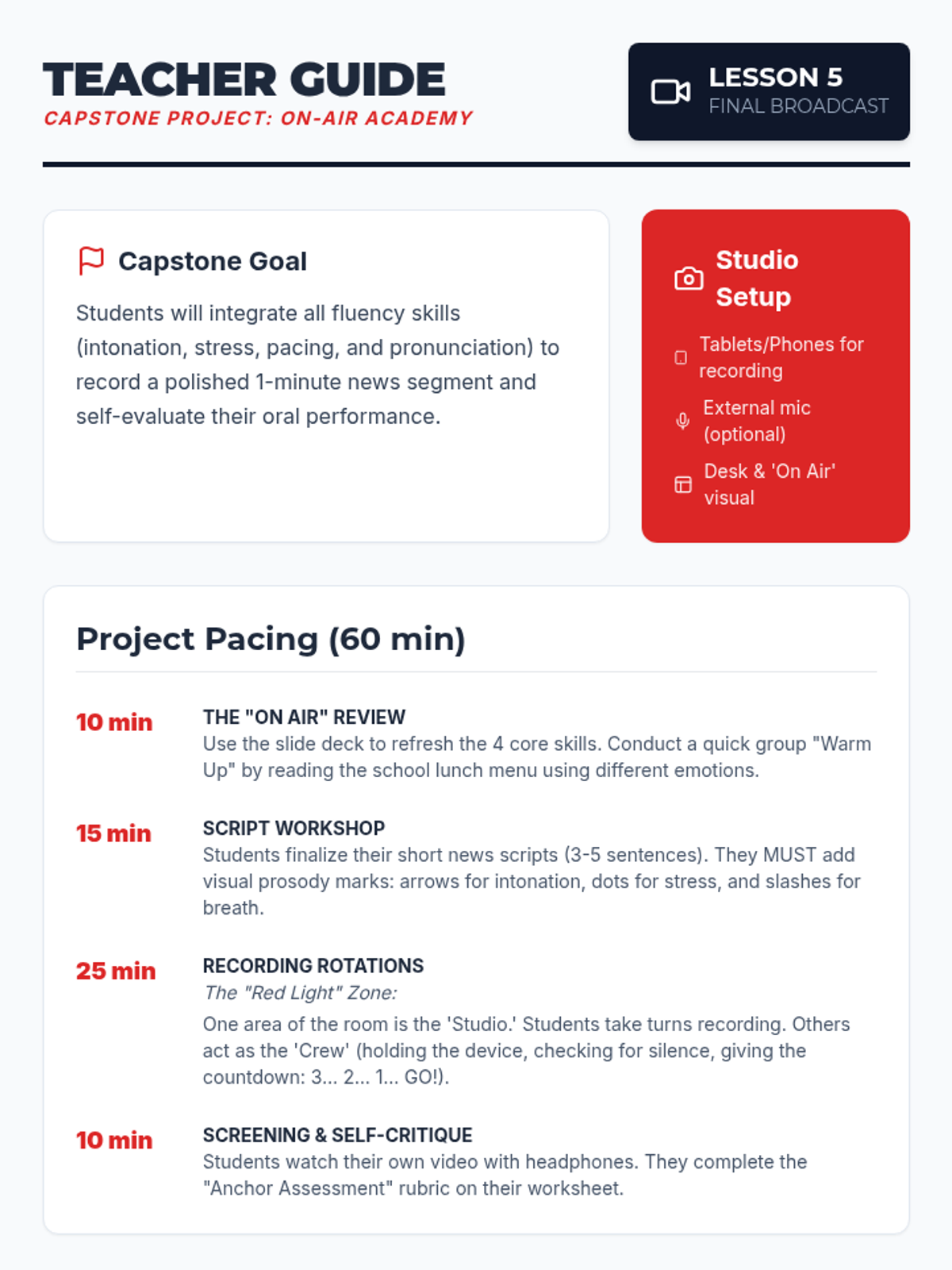 TEACHER GUIDE
CAPSTONE PROJECT: ON-AIR ACADEMY

LESSON 5
FINAL BROADCAST

Capstone Goal

Students will integrate all fluency skills (intonation, stress, pacing, and pronunciation) to record a polished 1-minute news segment and self-evaluate their oral performance.

Studio Setup

Tablets/Phones for recording

External mic (optional)

Desk & 'On Air' visual

Project Pacing (60 min)

10 min
THE "ON AIR" REVIEW
Use the slide deck to refresh the 4 core skills. Conduct a quick group "Warm Up" by reading the school lunch menu using different emotions.

15 min
SCRIPT WORKSHOP
Students finalize their short news scripts (3-5 sentences). They MUST add visual prosody marks: arrows for intonation, dots for stress, and slashes for breath.

25 min
RECORDING ROTATIONS
The "Red Light" Zone:
One area of the room is the 'Studio.' Students take turns recording. Others act as the 'Crew' (holding the device, checking for silence, giving the countdown: 3... 2... 1... GO!).

10 min
SCREENING & SELF-CRITIQUE
Students watch their own video with headphones. They complete the "Anchor Assessment" rubric on their worksheet.